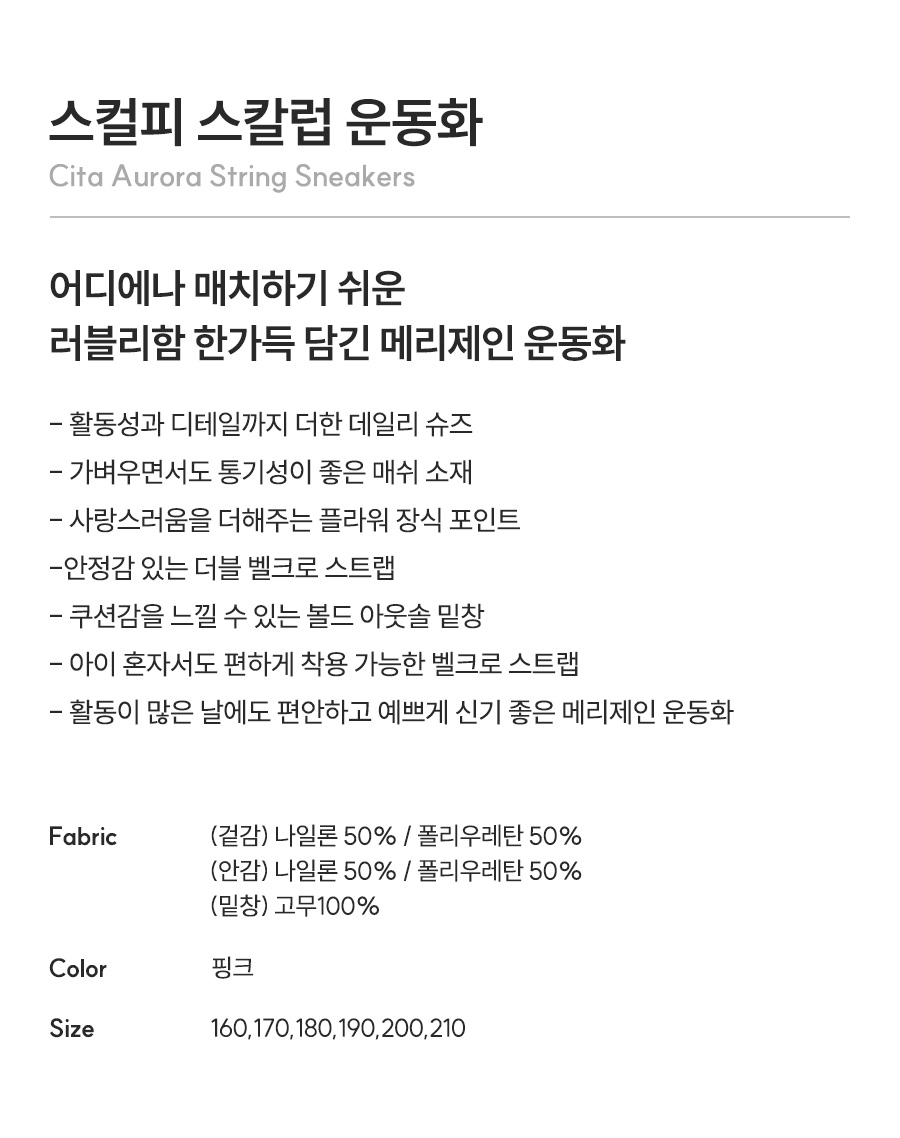 스컬피 스칼럽 운동화
Cita Aurora String Sneakers

어디에나 매치하기 쉬운
러블리함 한가득 담긴 메리제인 운동화

- 활동성과 디테일까지 더한 데일리 슈즈
- 가벼우면서도 통기성이 좋은 매쉬 소재
- 사랑스러움을 더해주는 플라워 장식 포인트
-안정감 있는 더블 벨크로 스트랩
- 쿠션감을 느낄 수 있는 볼드 아웃솔 밑창
- 아이 혼자서도 편하게 착용 가능한 벨크로 스트랩
- 활동이 많은 날에도 편안하고 예쁘게 신기 좋은 메리제인 운동화

Fabric
(겉감) 나일론 50% / 폴리우레탄 50%
(안감) 나일론 50% / 폴리우레탄 50%
(밑창) 고무100%

Color
핑크

Size
160,170,180,190,200,210